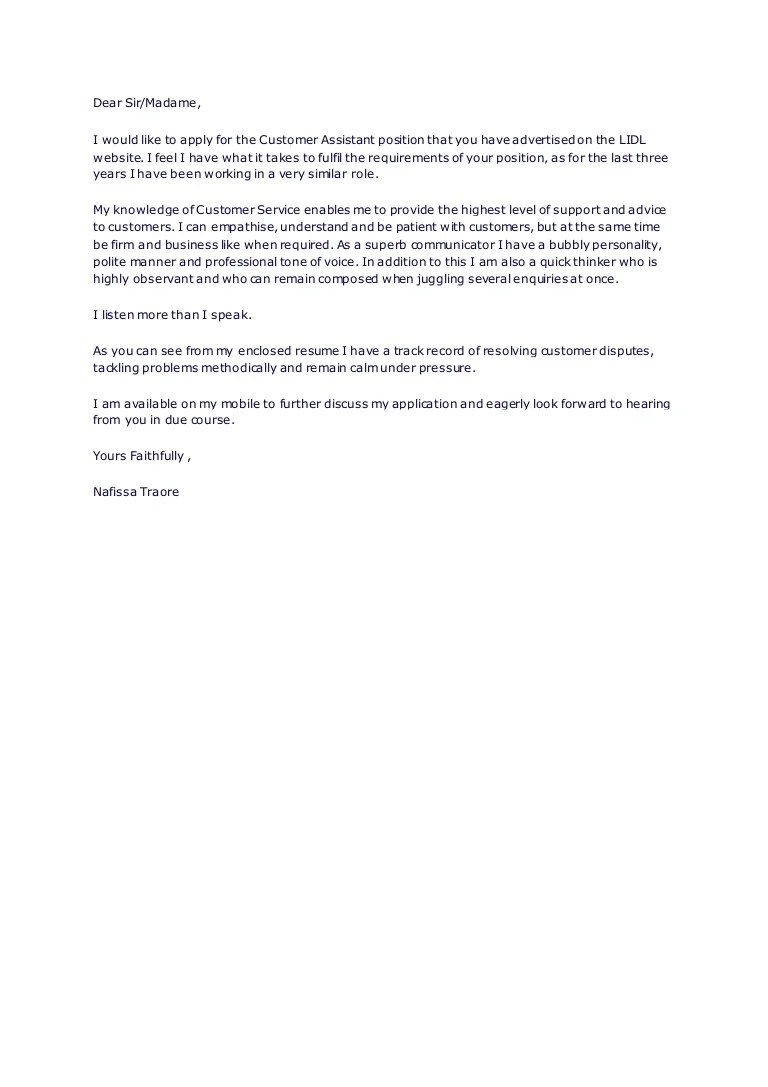 Dear Sir/Madame,

I would like to apply for the Customer Assistant position that you have advertised on the LIDL website. I feel I have what it takes to fulfil the requirements of your position, as for the last three years I have been working in a very similar role.

My knowledge of Customer Service enables me to provide the highest level of support and advice to customers. I can empathise, understand and be patient with customers, but at the same time be firm and business like when required. As a superb communicator I have a bubbly personality, polite manner and professional tone of voice. In addition to this I am also a quick thinker who is highly observant and who can remain composed when juggling several enquiries at once.

I listen more than I speak.

As you can see from my enclosed resume I have a track record of resolving customer disputes, tackling problems methodically and remain calm under pressure.

I am available on my mobile to further discuss my application and eagerly look forward to hearing from you in due course.

Yours Faithfully ,

Nafissa Traore